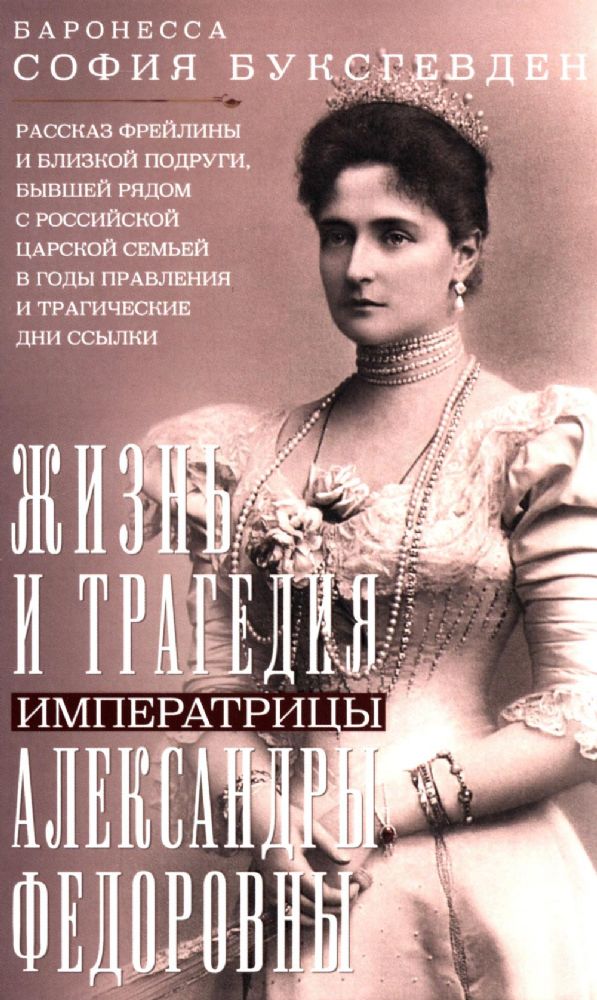 БАРОНЕССА
СОФИЯ БУКСГЕВДЕН

РАССКАЗ ФРЕЙЛИНЫ И БЛИЗКОЙ ПОДРУГИ, БЫВШЕЙ РЯДОМ С РОССИЙСКОЙ ЦАРСКОЙ СЕМЬЕЙ В ГОДЫ ПРАВЛЕНИЯ И ТРАГИЧЕСКИЕ ДНИ ССЫЛКИ

ЖИЗНЬ И ТРАГЕДИЯ ИМПЕРАТРИЦЫ АЛЕКСАНДРЫ ФЕДОРОВНЫ